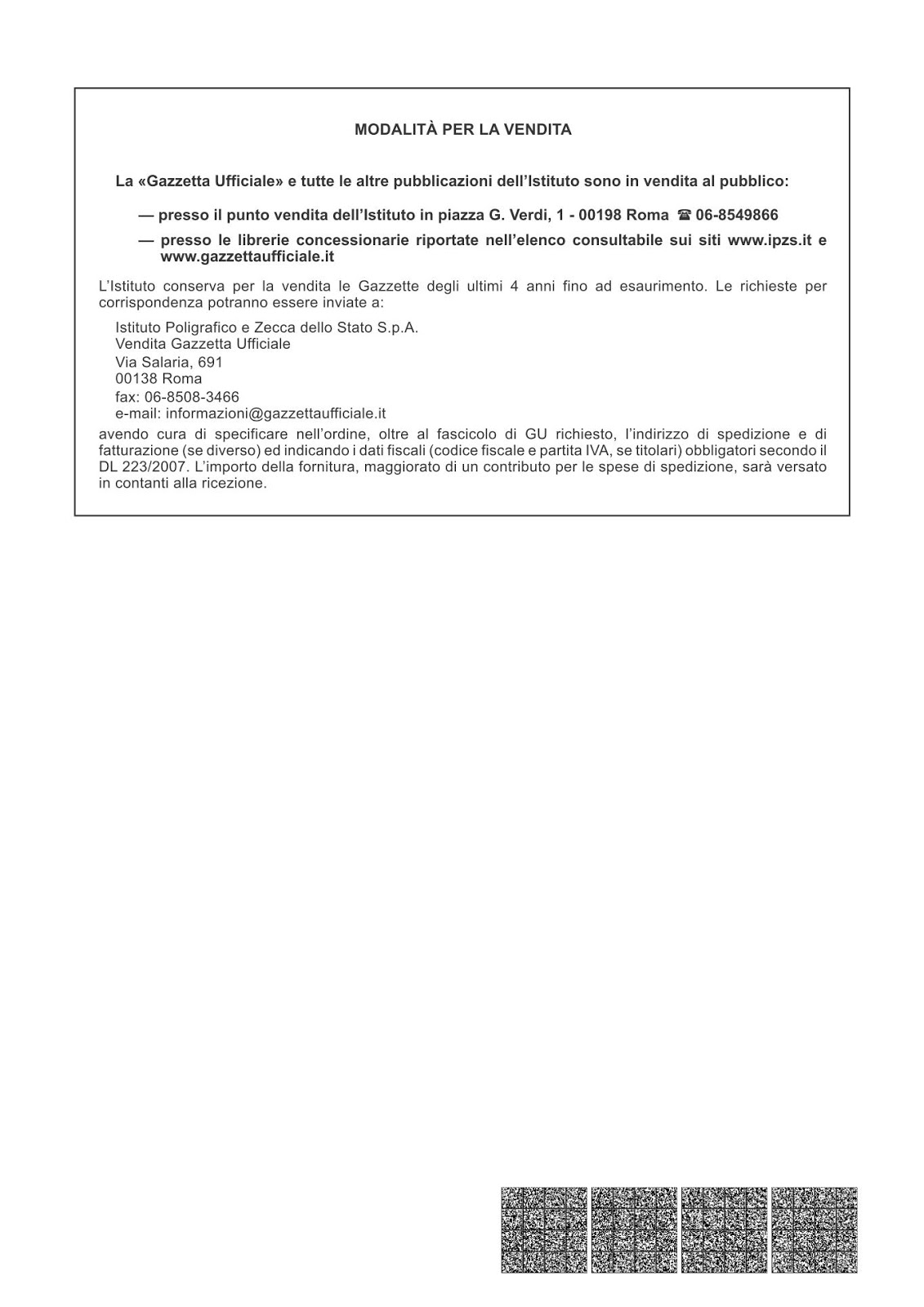 MODALITÀ PER LA VENDITA

La «Gazzetta Ufficiale» e tutte le altre pubblicazioni dell'Istituto sono in vendita al pubblico:

— presso il punto vendita dell'Istituto in piazza G. Verdi, 1 - 00198 Roma ☎ 06-8549866

— presso le librerie concessionarie riportate nell'elenco consultabile sui siti www.ipzs.it e www.gazzettaufficiale.it

L'Istituto conserva per la vendita le Gazzette degli ultimi 4 anni fino ad esaurimento. Le richieste per corrispondenza potranno essere inviate a:

Istituto Poligrafico e Zecca dello Stato S.p.A.
Vendita Gazzetta Ufficiale
Via Salaria, 691
00138 Roma
fax: 06-8508-3466
e-mail: informazioni@gazzettaufficiale.it

avendo cura di specificare nell'ordine, oltre al fascicolo di GU richiesto, l'indirizzo di spedizione e di fatturazione (se diverso) ed indicando i dati fiscali (codice fiscale e partita IVA, se titolari) obbligatori secondo il DL 223/2007. L'importo della fornitura, maggiorato di un contributo per le spese di spedizione, sarà versato in contanti alla ricezione.